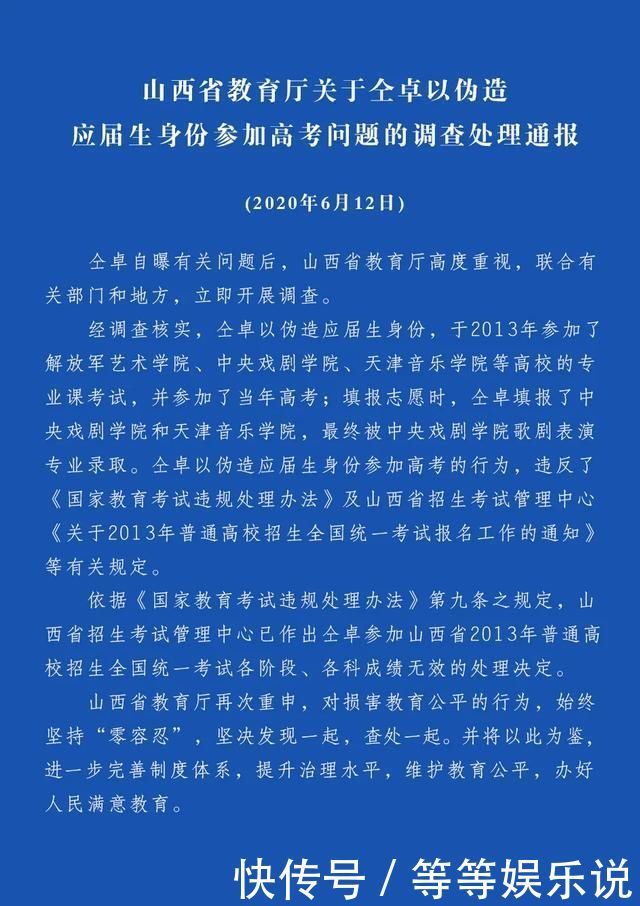 山西省教育厅关于仝卓以伪造应届生身份参加高考问题的调查处理通报

(2020年6月12日)

仝卓自曝有关问题后，山西省教育厅高度重视，联合有关部门和地方，立即开展调查。

经调查核实，仝卓以伪造应届生身份，于2013年参加了解放军艺术学院、中央戏剧学院、天津音乐学院等高校的专业课考试，并参加了当年高考；填报志愿时，仝卓填报了中央戏剧学院和天津音乐学院，最终被中央戏剧学院歌剧表演专业录取。仝卓以伪造应届生身份参加高考的行为，违反了《国家教育考试违规处理办法》及山西省招生考试管理中心《关于2013年普通高校招生全国统一考试报名工作的通知》等有关规定。

依据《国家教育考试违规处理办法》第九条之规定，山西省招生考试管理中心已作出仝卓参加山西省2013年普通高校招生全国统一考试各阶段、各科成绩无效的处理决定。

山西省教育厅再次重申，对损害教育公平的行为，始终坚持“零容忍”，坚决发现一起，查处一起。并将以此为鉴，进一步完善制度体系，提升治理水平，维护教育公平，办好人民满意教育。

快传号 / 等等娱乐说